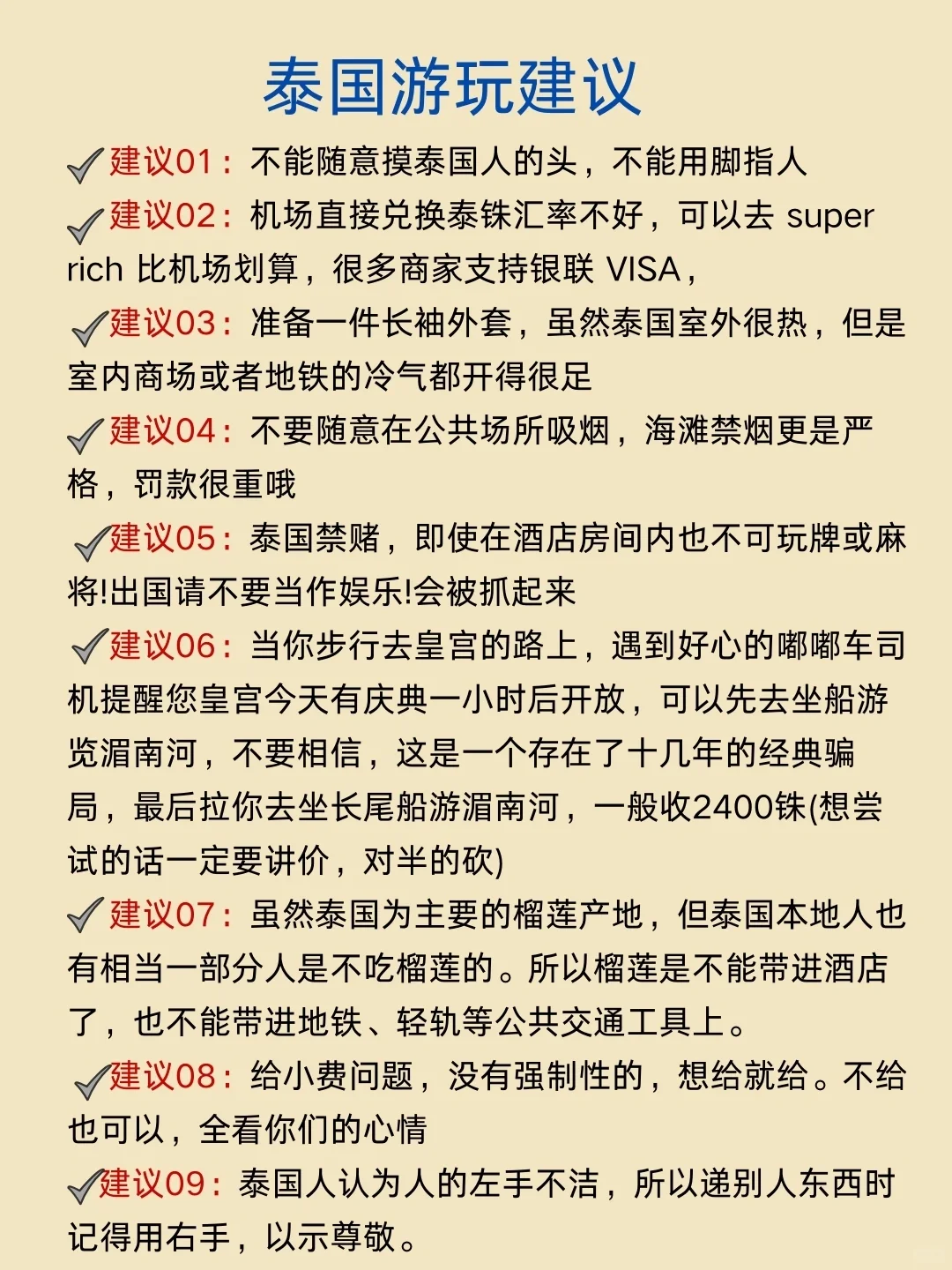 泰国游玩建议

✓建议01：不能随意摸泰国人的头，不能用脚指人

✓建议02：机场直接兑换泰铢汇率不好，可以去 super rich 比机场划算，很多商家支持银联 VISA，

✓建议03：准备一件长袖外套，虽然泰国室外很热，但是室内商场或者地铁的冷气都开得很足

✓建议04：不要随意在公共场所吸烟，海滩禁烟更是严格，罚款很重哦

✓建议05：泰国禁赌，即使在酒店房间内也不可玩牌或麻将!出国请不要当作娱乐!会被抓起来

✓建议06：当你步行去皇宫的路上，遇到好心的嘟嘟车司机提醒您皇宫今天有庆典一小时后开放，可以先去坐船游览湄南河，不要相信，这是一个存在了十几年的经典骗局，最后拉你去坐长尾船游湄南河，一般收2400铢(想尝试的话一定要讲价，对半的砍)

✓建议07：虽然泰国为主要的榴莲产地，但泰国本地人也有相当一部分人是不吃榴莲的。所以榴莲是不能带进酒店了，也不能带进地铁、轻轨等公共交通工具上。

✓建议08：给小费问题，没有强制性的，想给就给。不给也可以，全看你们的心情

✓建议09：泰国人认为人的左手不洁，所以递别人东西时记得用右手，以示尊敬。